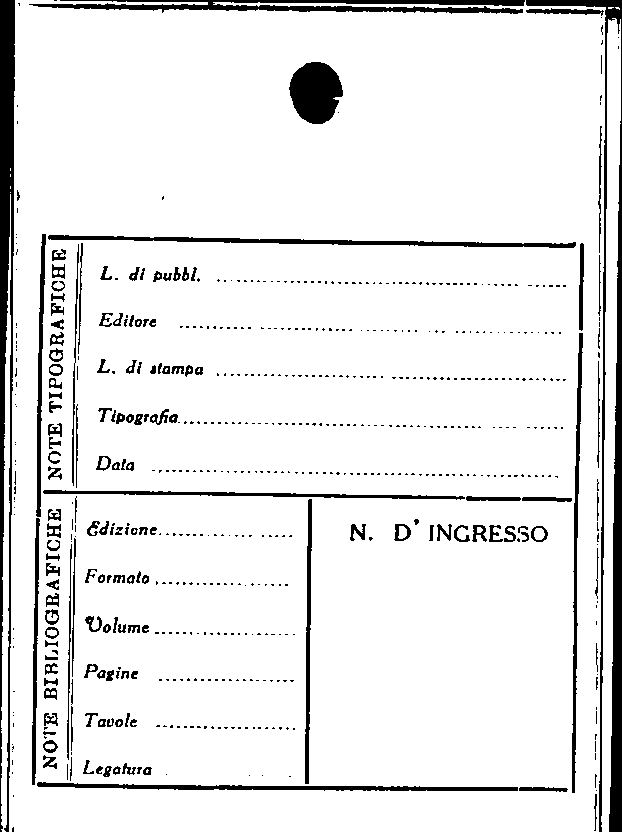 NOTE TIPOGRAFICHE

L. di pubbl. ____

Editore ____

L. di stampa ____

Tipografia ____

Data ____

NOTE BIBLIOGRAFICHE

Edizione ____

Formato ____

Volume ____

Pagine ____

Tavole ____

Legatura ____

N. D' INGRESSO